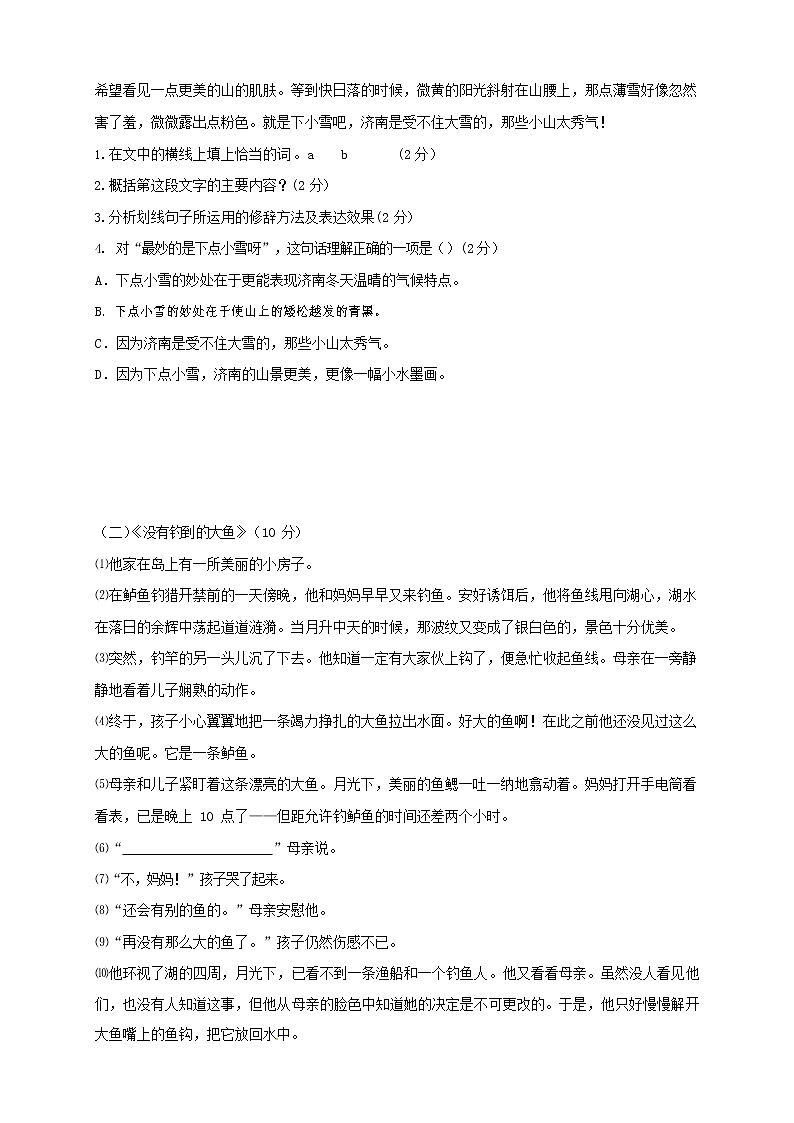 希望看见一点更美的山的肌肤。等到快日落的时候，微黄的阳光斜射在山腰上，那点薄雪好像忽然害了羞，微微露出点粉色。就是下小雪吧，济南是受不住大雪的，那些小山太秀气！

1.在文中的横线上填上恰当的词。a　　b　　（2分）

2.概括第这段文字的主要内容？(2分)

3.分析划线句子所运用的修辞方法及表达效果(2分)

4. 对“最妙的是下点小雪呀”，这句话理解正确的一项是（）(2分)

A．下点小雪的妙处在于更能表现济南冬天温晴的气候特点。

B. 下点小雪的妙处在于使山上的矮松越发的青黑。

C．因为济南是受不住大雪的，那些小山太秀气。

D．因为下点小雪，济南的山景更美，更像一幅小水墨画。

（二）《没有钓到的大鱼》（10 分）

⑴他家在岛上有一所美丽的小房子。

⑵在鲈鱼钓猎开禁前的一天傍晚，他和妈妈早早又来钓鱼。安好诱饵后，他将鱼线甩向湖心，湖水在落日的余辉中荡起道道涟漪。当月升中天的时候，那波纹又变成了银白色的，景色十分优美。

⑶突然，钓竿的另一头儿沉了下去。他知道一定有大家伙上钩了，便急忙收起鱼线。母亲在一旁静静地看着儿子娴熟的动作。

⑷终于，孩子小心翼翼地把一条竭力挣扎的大鱼拉出水面。好大的鱼啊！在此之前他还没见过这么大的鱼呢。它是一条鲈鱼。

⑸母亲和儿子紧盯着这条漂亮的大鱼。月光下，美丽的鱼鳃一吐一纳地翕动着。妈妈打开手电筒看看表，已是晚上 10 点了——但距允许钓鲈鱼的时间还差两个小时。

⑹“____________________”母亲说。

⑺“不，妈妈！”孩子哭了起来。

⑻“还会有别的鱼的。”母亲安慰他。

⑼“再没有那么大的鱼了。”孩子仍然伤感不已。

⑽他环视了湖的四周，月光下，已看不到一条渔船和一个钓鱼人。他又看看母亲。虽然没人看见他们，也没有人知道这事，但他从母亲的脸色中知道她的决定是不可更改的。于是，他只好慢慢解开大鱼嘴上的鱼钩，把它放回水中。